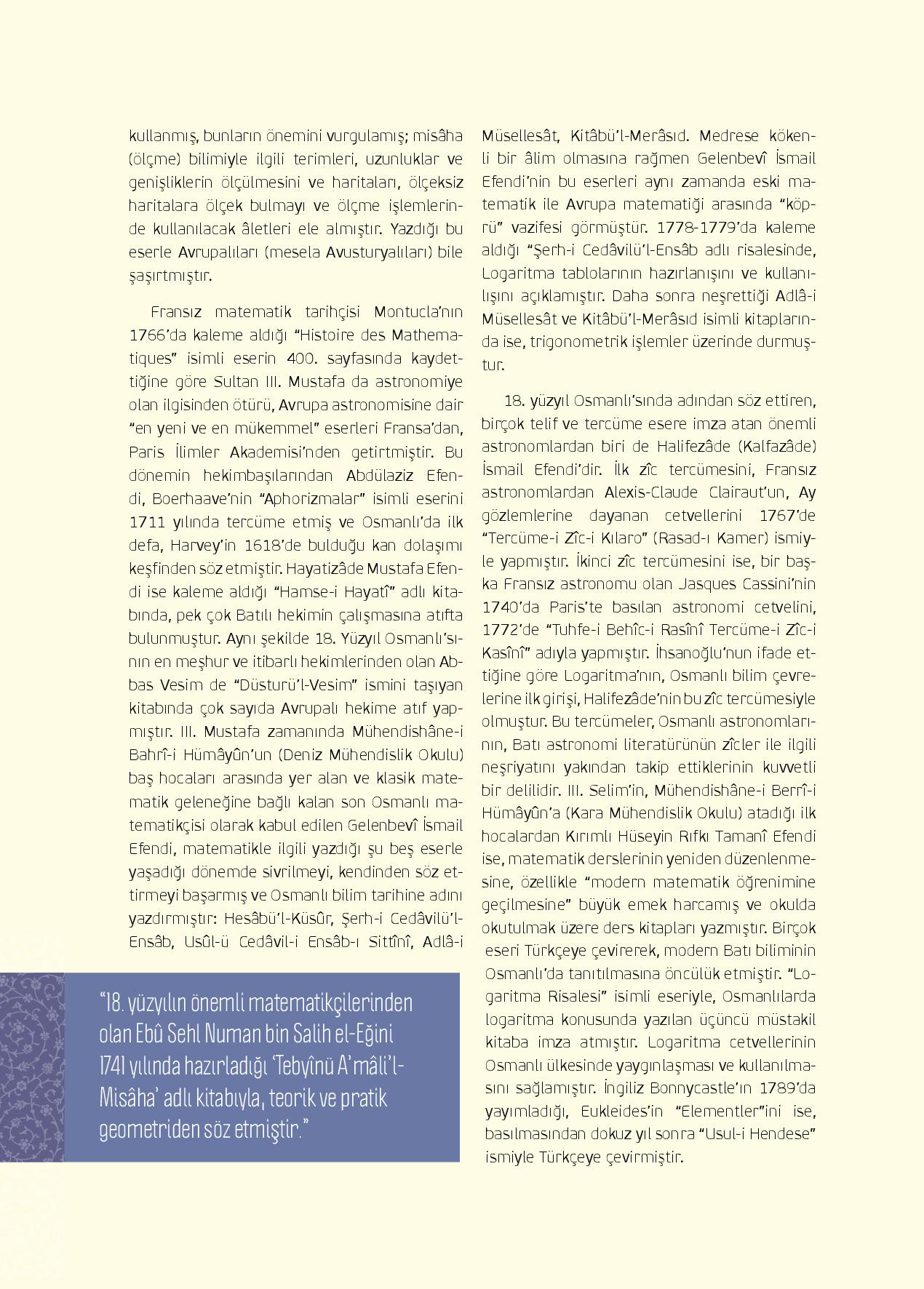 kullanmış, bunların önemini vurgulamış; misâha (ölçme) bilimiyle ilgili terimleri, uzunluklar ve genişliklerin ölçülmesini ve haritaları, ölçeksiz haritalara ölçek bulmayı ve ölçme işlemlerinde kullanılacak âletleri ele almıştır. Yazdığı bu eserle Avrupalıları (mesela Avusturyalıları) bile şaşırtmıştır.

Fransız matematik tarihçisi Montucla'nın 1766'da kaleme aldığı "Histoire des Mathematiques" isimli eserin 400. sayfasında kaydettiğine göre Sultan III. Mustafa da astronomiye olan ilgisinden ötürü, Avrupa astronomisine dair "en yeni ve en mükemmel" eserleri Fransa'dan, Paris İlimler Akademisi'nden getirtmiştir. Bu dönemin hekimbaşılarından Abdülaziz Efendi, Boerhaave'nin "Aphorizmalar" isimli eserini 1711 yılında tercüme etmiş ve Osmanlı'da ilk defa, Harvey'in 1618'de bulduğu kan dolaşımı keşfinden söz etmiştir. Hayatizâde Mustafa Efendi ise kaleme aldığı "Hamse-i Hayatî" adlı kitabında, pek çok Batılı hekimin çalışmasına atıfta bulunmuştur. Aynı şekilde 18. Yüzyıl Osmanlı'sının en meşhur ve itibarlı hekimlerinden olan Abbas Vesim de "Düsturü'l-Vesim" ismini taşıyan kitabında çok sayıda Avrupalı hekime atıf yapmıştır. III. Mustafa zamanında Mühendishâne-i Bahrî-i Hümâyûn'un (Deniz Mühendislik Okulu) baş hocaları arasında yer alan ve klasik matematik geleneğine bağlı kalan son Osmanlı matematikçisi olarak kabul edilen Gelenbevî İsmail Efendi, matematikle ilgili yazdığı şu beş eserle yaşadığı dönemde sivrilmeyi, kendinden söz ettirmeyi başarmış ve Osmanlı bilim tarihine adını yazdırmıştır: Hesâbü'l-Küsûr, Şerh-i Cedâvilü'l-Ensâb, Usûl-ü Cedâvil-i Ensâb-ı Sittînî, Adlâ-i Müsellesât, Kitâbü'l-Merâsıd. Medrese kökenli bir âlim olmasına rağmen Gelenbevî İsmail Efendi'nin bu eserleri aynı zamanda eski matematik ile Avrupa matematiği arasında "köprü" vazifesi görmüştür. 1778-1779'da kaleme aldığı "Şerh-i Cedâvilü'l-Ensâb adlı risalesinde, Logaritma tablolarının hazırlanışını ve kullanılışını açıklamıştır. Daha sonra neşrettiği Adlâ-i Müsellesât ve Kitâbü'l-Merâsıd isimli kitaplarında ise, trigonometrik işlemler üzerinde durmuştur.

18. yüzyıl Osmanlı'sında adından söz ettiren, birçok telif ve tercüme esere imza atan önemli astronomlardan biri de Halifezâde (Kalfazâde) İsmail Efendi'dir. İlk zîc tercümesini, Fransız astronomlardan Alexis-Claude Clairaut'un, Ay gözlemlerine dayanan cetvellerini 1767'de "Tercüme-i Zîc-i Kılaro" (Rasad-ı Kamer) ismiyle yapmıştır. İkinci zîc tercümesini ise, bir başka Fransız astronomu olan Jasques Cassini'nin 1740'da Paris'te basılan astronomi cetvelini, 1772'de "Tuhfe-i Behîc-i Rasînî Tercüme-i Zîc-i Kasînî" adıyla yapmıştır. İhsanoğlu'nun ifade ettiğine göre Logaritma'nın, Osmanlı bilim çevrelerine ilk girişi, Halifezâde'nin bu zîc tercümesiyle olmuştur. Bu tercümeler, Osmanlı astronomlarının, Batı astronomi literatürünün zîcler ile ilgili neşriyatını yakından takip ettiklerinin kuvvetli bir delilidir. III. Selim'in, Mühendishâne-i Berrî-i Hümâyûn'a (Kara Mühendislik Okulu) atadığı ilk hocalardan Kırımlı Hüseyin Rıfkı Tamanî Efendi ise, matematik derslerinin yeniden düzenlenmesine, özellikle "modern matematik öğrenimine geçilmesine" büyük emek harcamış ve okulda okutulmak üzere ders kitapları yazmıştır. Birçok eseri Türkçeye çevirerek, modern Batı biliminin Osmanlı'da tanıtılmasına öncülük etmiştir. "Logaritma Risalesi" isimli eseriyle, Osmanlılarda logaritma konusunda yazılan üçüncü müstakil kitaba imza atmıştır. Logaritma cetvellerinin Osmanlı ülkesinde yaygınlaşması ve kullanılmasını sağlamıştır. İngiliz Bonnycastle'ın 1789'da yayımladığı, Eukleides'in "Elementler"ini ise, basılmasından dokuz yıl sonra "Usul-i Hendese" ismiyle Türkçeye çevirmiştir.

"18. yüzyılın önemli matematikçilerinden olan Ebû Sehl Numan bin Salih el-Eğini 1741 yılında hazırladığı 'Tebyînü A'mâli'l-Misâha' adlı kitabıyla, teorik ve pratik geometriden söz etmiştir."